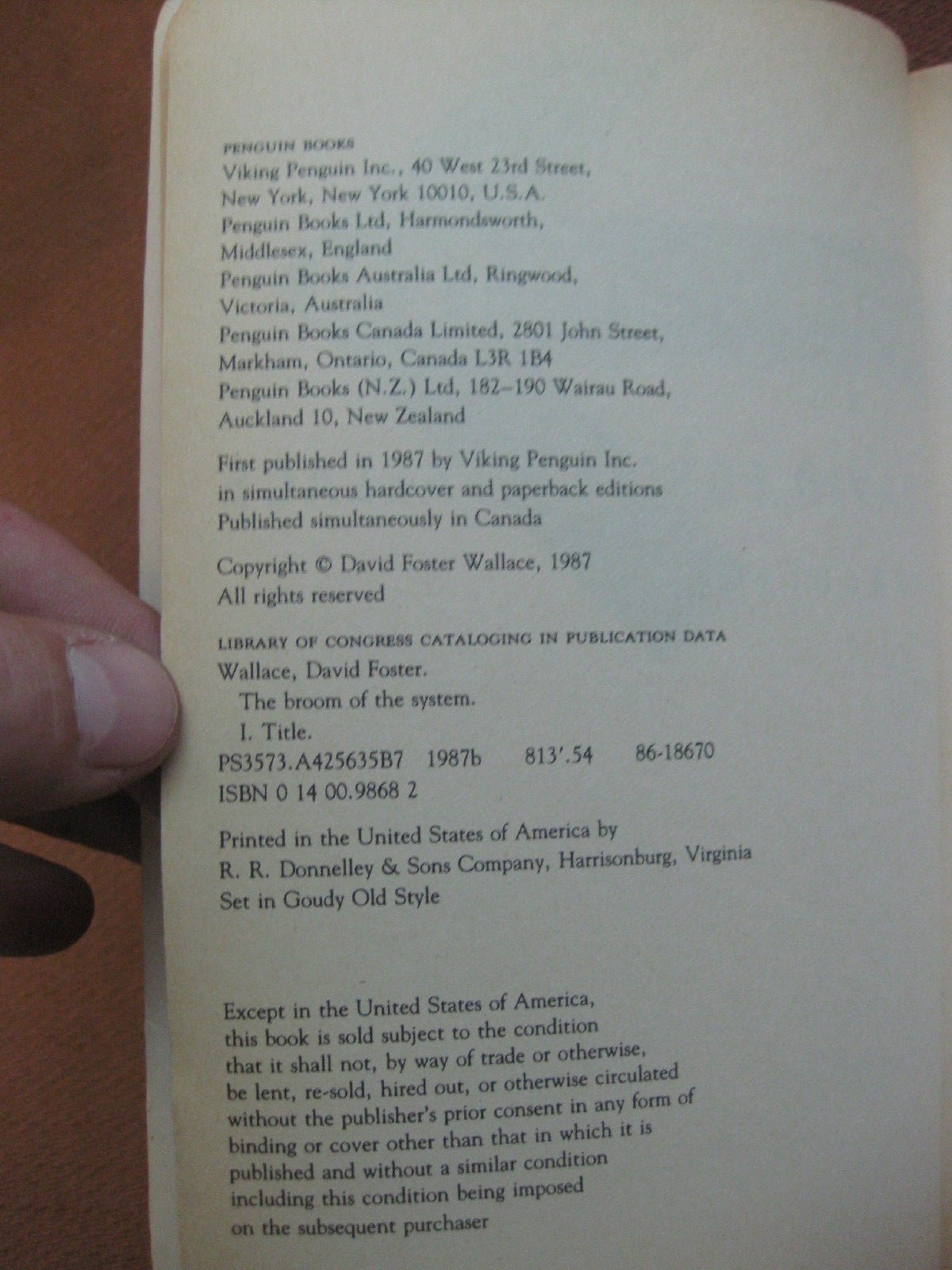 PENGUIN BOOKS
Viking Penguin Inc., 40 West 23rd Street, New York, New York 10010, U.S.A.
Penguin Books Ltd, Harmondsworth, Middlesex, England
Penguin Books Australia Ltd, Ringwood, Victoria, Australia
Penguin Books Canada Limited, 2801 John Street, Markham, Ontario, Canada L3R 1B4
Penguin Books (N.Z.) Ltd, 182–190 Wairau Road, Auckland 10, New Zealand

First published in 1987 by Viking Penguin Inc. in simultaneous hardcover and paperback editions
Published simultaneously in Canada

Copyright © David Foster Wallace, 1987
All rights reserved

LIBRARY OF CONGRESS CATALOGING IN PUBLICATION DATA
Wallace, David Foster.
The broom of the system.
I. Title.
PS3573.A425635B7 1987b 813'.54 86-18670
ISBN 0 14 00.9868 2

Printed in the United States of America by R. R. Donnelley & Sons Company, Harrisonburg, Virginia
Set in Goudy Old Style

Except in the United States of America, this book is sold subject to the condition that it shall not, by way of trade or otherwise, be lent, re-sold, hired out, or otherwise circulated without the publisher's prior consent in any form of binding or cover other than that in which it is published and without a similar condition including this condition being imposed on the subsequent purchaser